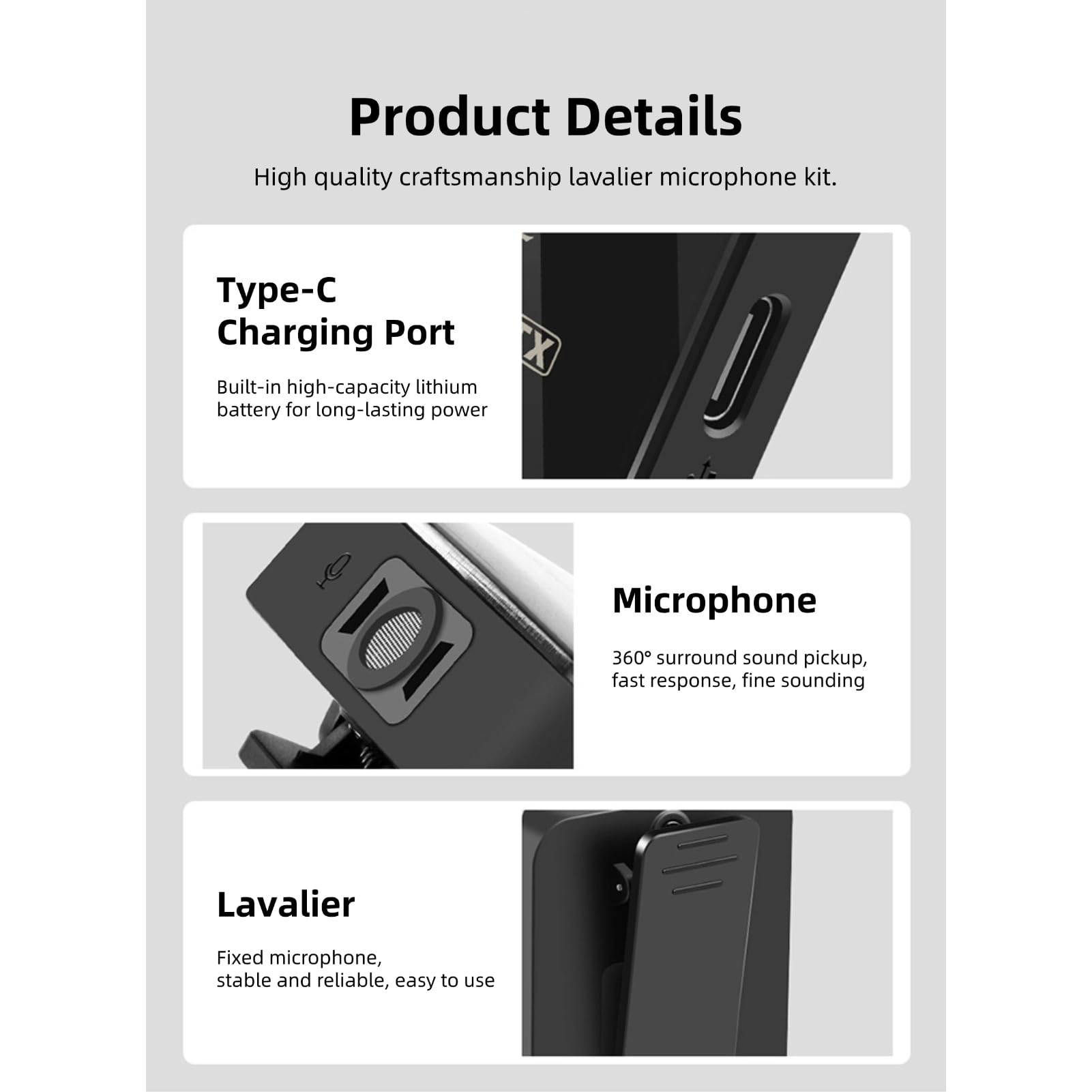 Product Details

High quality craftsmanship lavalier microphone kit.

Type-C Charging Port

Built-in high-capacity lithium battery for long-lasting power

TX

Microphone

360° surround sound pickup, fast response, fine sounding

Lavalier

Fixed microphone, stable and reliable, easy to use